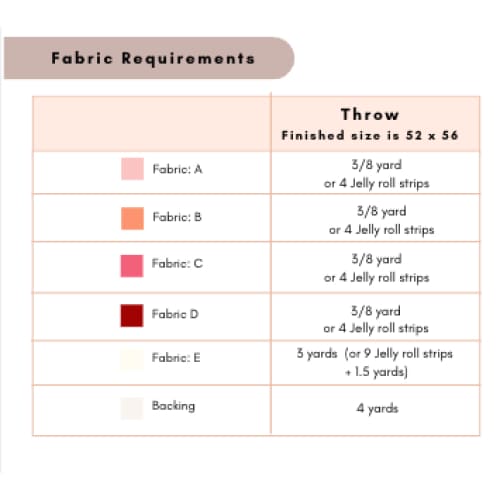 Fabric Requirements

|  | Throw Finished size is 52 x 56 |
|---|---|
| Fabric: A | 3/8 yard or 4 Jelly roll strips |
| Fabric: B | 3/8 yard or 4 Jelly roll strips |
| Fabric: C | 3/8 yard or 4 Jelly roll strips |
| Fabric D | 3/8 yard or 4 Jelly roll strips |
| Fabric: E | 3 yards (or 9 Jelly roll strips + 1.5 yards) |
| Backing | 4 yards |